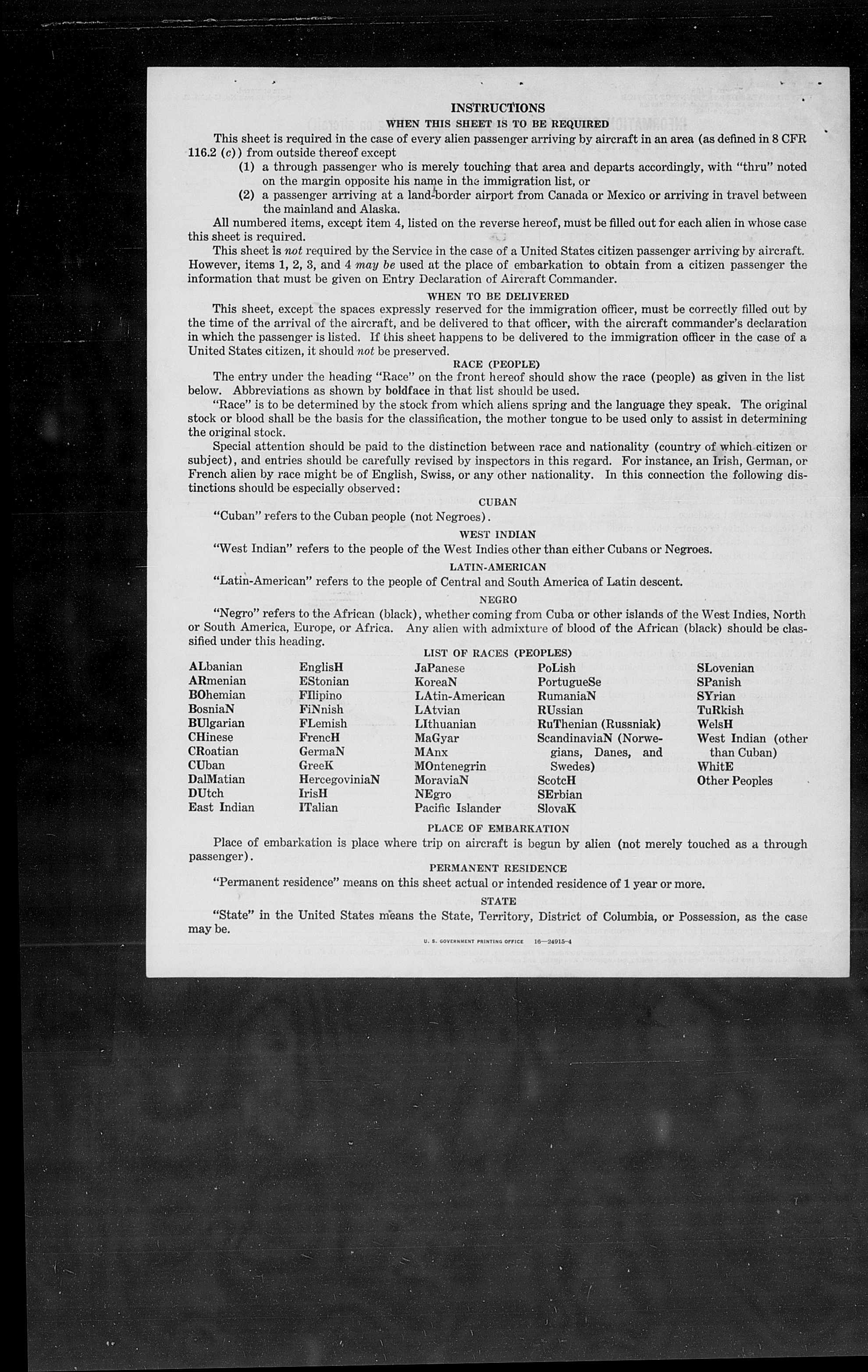 INSTRUCTIONS

WHEN THIS SHEET IS TO BE REQUIRED

This sheet is required in the case of every alien passenger arriving by aircraft in an area (as defined in 8 CFR 116.2 (c)) from outside thereof except
(1) a through passenger who is merely touching that area and departs accordingly, with "thru" noted on the margin opposite his name in the immigration list, or
(2) a passenger arriving at a land-border airport from Canada or Mexico or arriving in travel between the mainland and Alaska.

All numbered items, except item 4, listed on the reverse hereof, must be filled out for each alien in whose case this sheet is required.

This sheet is not required by the Service in the case of a United States citizen passenger arriving by aircraft. However, items 1, 2, 3, and 4 may be used at the place of embarkation to obtain from a citizen passenger the information that must be given on Entry Declaration of Aircraft Commander.

WHEN TO BE DELIVERED

This sheet, except the spaces expressly reserved for the immigration officer, must be correctly filled out by the time of the arrival of the aircraft, and be delivered to that officer, with the aircraft commander's declaration in which the passenger is listed. If this sheet happens to be delivered to the immigration officer in the case of a United States citizen, it should not be preserved.

RACE (PEOPLE)

The entry under the heading "Race" on the front hereof should show the race (people) as given in the list below. Abbreviations as shown by boldface in that list should be used.

"Race" is to be determined by the stock from which aliens spring and the language they speak. The original stock or blood shall be the basis for the classification, the mother tongue to be used only to assist in determining the original stock.

Special attention should be paid to the distinction between race and nationality (country of which citizen or subject), and entries should be carefully revised by inspectors in this regard. For instance, an Irish, German, or French alien by race might be of English, Swiss, or any other nationality. In this connection the following distinctions should be especially observed:

CUBAN

"Cuban" refers to the Cuban people (not Negroes).

WEST INDIAN

"West Indian" refers to the people of the West Indies other than either Cubans or Negroes.

LATIN-AMERICAN

"Latin-American" refers to the people of Central and South America of Latin descent.

NEGRO

"Negro" refers to the African (black), whether coming from Cuba or other islands of the West Indies, North or South America, Europe, or Africa. Any alien with admixture of blood of the African (black) should be classified under this heading.

LIST OF RACES (PEOPLES)

ALbanian
ARmenian
BOhemian
BosniaN
BUlgarian
CHinese
CRoatian
CUban
DalMatian
DUtch
East Indian

EnglisH
EStonian
FIlipino
FiNnish
FLemish
FrencH
GermaN
GreeK
HercegoviniaN
IrisH
ITalian

JaPanese
KoreaN
LAtin-American
LAtvian
LIthuanian
MaGyar
MAnx
MOntenegrin
MoraviaN
NEgro
Pacific Islander

PoLish
PortugueSe
RumaniaN
RUssian
RuThenian (Russniak)
ScandinaviaN (Norwegians, Danes, and Swedes)
ScotcH
SErbian
SlovaK

SLovenian
SPanish
SYrian
TuRkish
WelsH
West Indian (other than Cuban)
WhitE
Other Peoples

PLACE OF EMBARKATION

Place of embarkation is place where trip on aircraft is begun by alien (not merely touched as a through passenger).

PERMANENT RESIDENCE

"Permanent residence" means on this sheet actual or intended residence of 1 year or more.

STATE

"State" in the United States means the State, Territory, District of Columbia, or Possession, as the case may be.

U. S. GOVERNMENT PRINTING OFFICE 16—24915-4